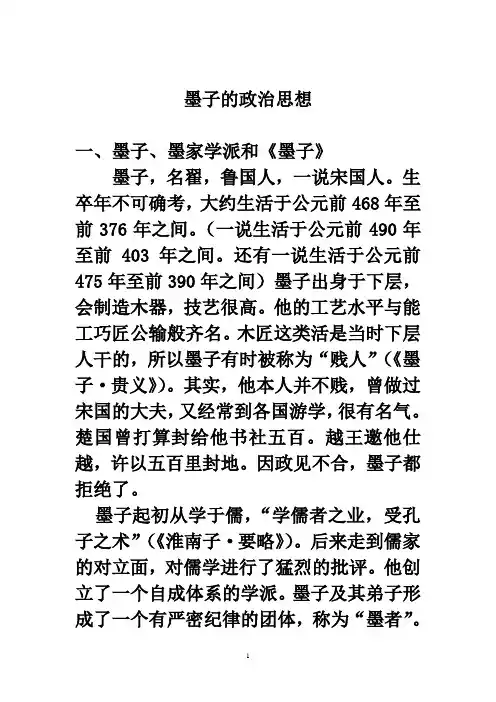 墨子的政治思想

一、墨子、墨家学派和《墨子》

墨子，名翟，鲁国人，一说宋国人。生卒年不可确考，大约生活于公元前 468 年至前 376 年之间。（一说生活于公元前 490 年至前 403 年之间。还有一说生活于公元前 475 年至前 390 年之间）墨子出身于下层，会制造木器，技艺很高。他的工艺水平与能工巧匠公输般齐名。木匠这类活是当时下层人干的，所以墨子有时被称为“贱人”（《墨子·贵义》）。其实，他本人并不贱，曾做过宋国的大夫，又经常到各国游学，很有名气。楚国曾打算封给他书社五百。越王邀他仕越，许以五百里封地。因政见不合，墨子都拒绝了。

墨子起初从学于儒，“学儒者之业，受孔子之术”（《淮南子·要略》）。后来走到儒家的对立面，对儒学进行了猛烈的批评。他创立了一个自成体系的学派。墨子及其弟子形成了一个有严密纪律的团体，称为“墨者”。

1